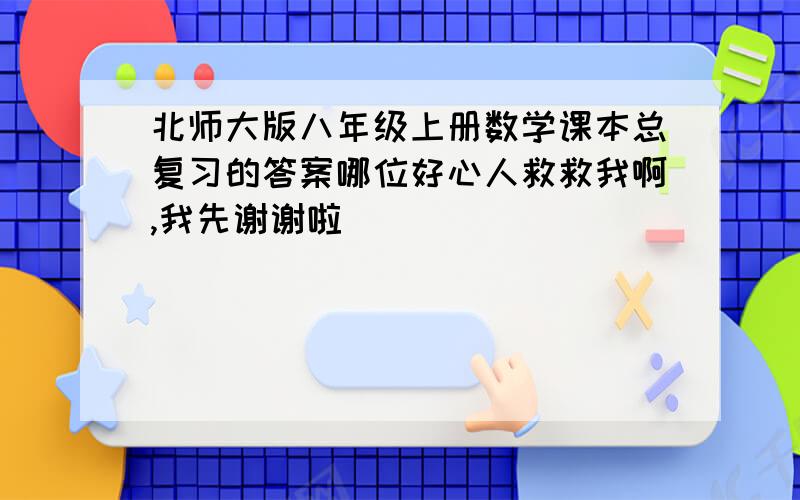 北师大版八年级上册数学课本总复习的答案哪位好心人救救我啊,我先谢谢啦